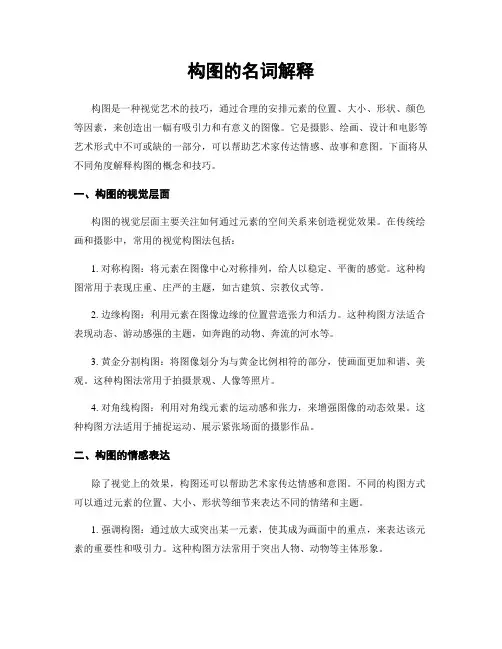 构图的名词解释

构图是一种视觉艺术的技巧，通过合理的安排元素的位置、大小、形状、颜色等因素，来创造出一幅有吸引力和有意义的图像。它是摄影、绘画、设计和电影等艺术形式中不可或缺的一部分，可以帮助艺术家传达情感、故事和意图。下面将从不同角度解释构图的概念和技巧。

一、构图的视觉层面

构图的视觉层面主要关注如何通过元素的空间关系来创造视觉效果。在传统绘画和摄影中，常用的视觉构图法包括：

1. 对称构图：将元素在图像中心对称排列，给人以稳定、平衡的感觉。这种构图常用于表现庄重、庄严的主题，如古建筑、宗教仪式等。

2. 边缘构图：利用元素在图像边缘的位置营造张力和活力。这种构图方法适合表现动态、游动感强的主题，如奔跑的动物、奔流的河水等。

3. 黄金分割构图：将图像划分为与黄金比例相符的部分，使画面更加和谐、美观。这种构图法常用于拍摄景观、人像等照片。

4. 对角线构图：利用对角线元素的运动感和张力，来增强图像的动态效果。这种构图方法适用于捕捉运动、展示紧张场面的摄影作品。

二、构图的情感表达

除了视觉上的效果，构图还可以帮助艺术家传达情感和意图。不同的构图方式可以通过元素的位置、大小、形状等细节来表达不同的情绪和主题。

1. 强调构图：通过放大或突出某一元素，使其成为画面中的重点，来表达该元素的重要性和吸引力。这种构图方法常用于突出人物、动物等主体形象。